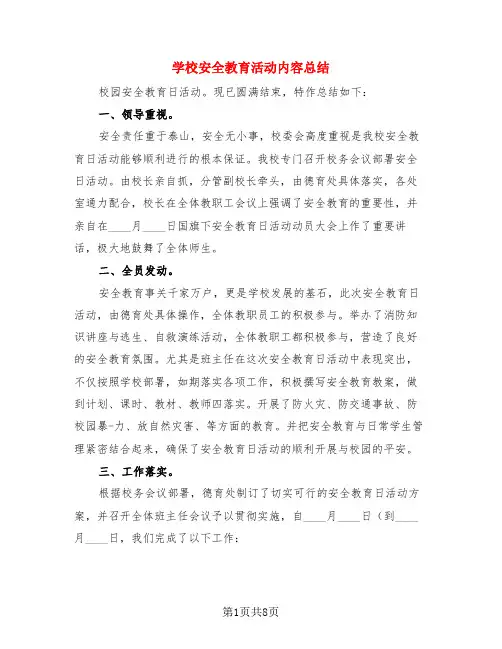 学校安全教育活动内容总结

校园安全教育日活动。现已圆满结束，特作总结如下：

一、领导重视。

安全责任重于泰山，安全无小事，校委会高度重视是我校安全教育日活动能够顺利进行的根本保证。我校专门召开校务会议部署安全日活动。由校长亲自抓，分管副校长牵头，由德育处具体落实，各处室通力配合，校长在全体教职工会议上强调了安全教育的重要性，并亲自在____月____日国旗下安全教育日活动动员大会上作了重要讲话，极大地鼓舞了全体师生。

二、全员发动。

安全教育事关千家万户，更是学校发展的基石，此次安全教育日活动，由德育处具体操作，全体教职员工的积极参与。举办了消防知识讲座与逃生、自救演练活动，全体教职工都积极参与，营造了良好的安全教育氛围。尤其是班主任在这次安全教育日活动中表现突出，不仅按照学校部署，如期落实各项工作，积极撰写安全教育教案，做到计划、课时、教材、教师四落实。开展了防火灾、防交通事故、防校园暴-力、放自然灾害、等方面的教育。并把安全教育与日常学生管理紧密结合起来，确保了安全教育日活动的顺利开展与校园的平安。

三、工作落实。

根据校务会议部署，德育处制订了切实可行的安全教育日活动方案，并召开全体班主任会议予以贯彻实施，自____月____日（到____月____日，我们完成了以下工作：

第1页共8页